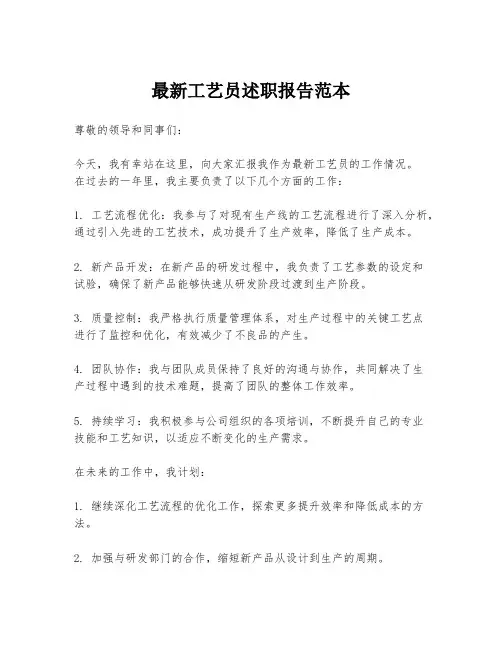 最新工艺员述职报告范本

尊敬的领导和同事们：

今天，我有幸站在这里，向大家汇报我作为最新工艺员的工作情况。在过去的一年里，我主要负责了以下几个方面的工作：

1. 工艺流程优化：我参与了对现有生产线的工艺流程进行了深入分析，通过引入先进的工艺技术，成功提升了生产效率，降低了生产成本。

2. 新产品开发：在新产品的研发过程中，我负责了工艺参数的设定和试验，确保了新产品能够快速从研发阶段过渡到生产阶段。

3. 质量控制：我严格执行质量管理体系，对生产过程中的关键工艺点进行了监控和优化，有效减少了不良品的产生。

4. 团队协作：我与团队成员保持了良好的沟通与协作，共同解决了生产过程中遇到的技术难题，提高了团队的整体工作效率。

5. 持续学习：我积极参与公司组织的各项培训，不断提升自己的专业技能和工艺知识，以适应不断变化的生产需求。

在未来的工作中，我计划：

1. 继续深化工艺流程的优化工作，探索更多提升效率和降低成本的方法。

2. 加强与研发部门的合作，缩短新产品从设计到生产的周期。